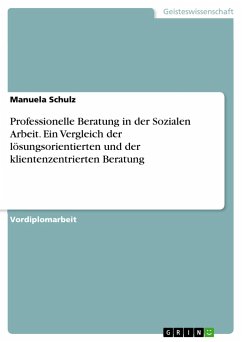 Geisteswissenschaft

Manuela Schulz

Professionelle Beratung in der Sozialen Arbeit. Ein Vergleich der lösungsorientierten und der klientenzentrierten Beratung

Vordiplomarbeit

GRIN